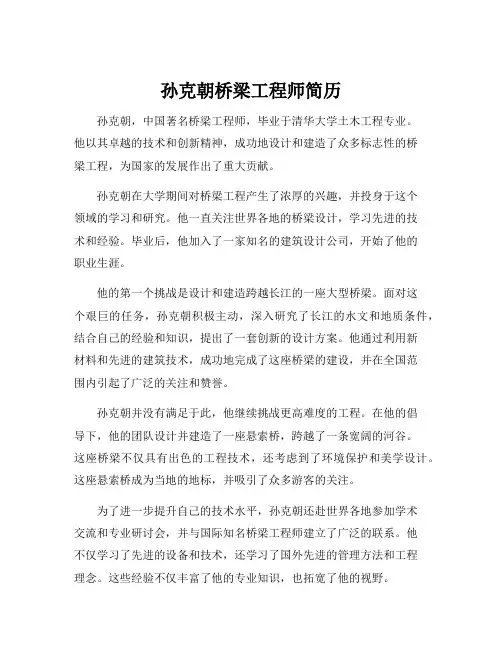 孙克朝桥梁工程师简历

孙克朝，中国著名桥梁工程师，毕业于清华大学土木工程专业。他以其卓越的技术和创新精神，成功地设计和建造了众多标志性的桥梁工程，为国家的发展作出了重大贡献。

孙克朝在大学期间对桥梁工程产生了浓厚的兴趣，并投身于这个领域的学习和研究。他一直关注世界各地的桥梁设计，学习先进的技术和经验。毕业后，他加入了一家知名的建筑设计公司，开始了他的职业生涯。

他的第一个挑战是设计和建造跨越长江的一座大型桥梁。面对这个艰巨的任务，孙克朝积极主动，深入研究了长江的水文和地质条件，结合自己的经验和知识，提出了一套创新的设计方案。他通过利用新材料和先进的建筑技术，成功地完成了这座桥梁的建设，并在全国范围内引起了广泛的关注和赞誉。

孙克朝并没有满足于此，他继续挑战更高难度的工程。在他的倡导下，他的团队设计并建造了一座悬索桥，跨越了一条宽阔的河谷。这座桥梁不仅具有出色的工程技术，还考虑到了环境保护和美学设计。这座悬索桥成为当地的地标，并吸引了众多游客的关注。

为了进一步提升自己的技术水平，孙克朝还赴世界各地参加学术交流和专业研讨会，并与国际知名桥梁工程师建立了广泛的联系。他不仅学习了先进的设备和技术，还学习了国外先进的管理方法和工程理念。这些经验不仅丰富了他的专业知识，也拓宽了他的视野。